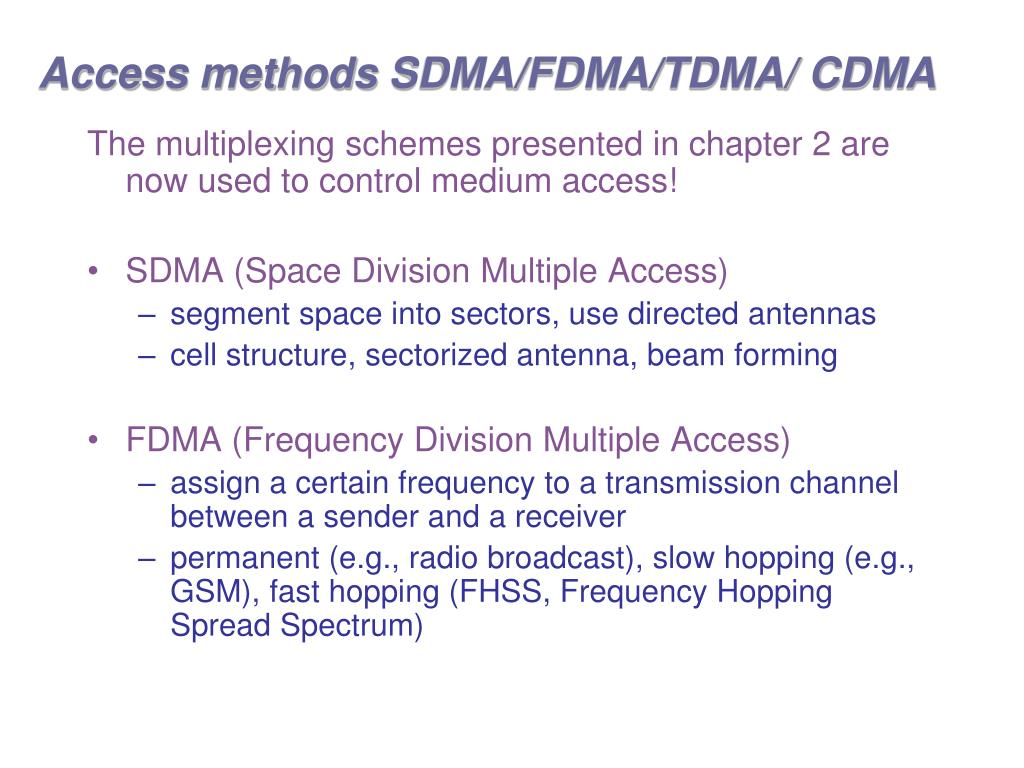 Access methods SDMA/FDMA/TDMA/ CDMA

The multiplexing schemes presented in chapter 2 are now used to control medium access!

• SDMA (Space Division Multiple Access)
– segment space into sectors, use directed antennas
– cell structure, sectorized antenna, beam forming

• FDMA (Frequency Division Multiple Access)
– assign a certain frequency to a transmission channel between a sender and a receiver
– permanent (e.g., radio broadcast), slow hopping (e.g., GSM), fast hopping (FHSS, Frequency Hopping Spread Spectrum)